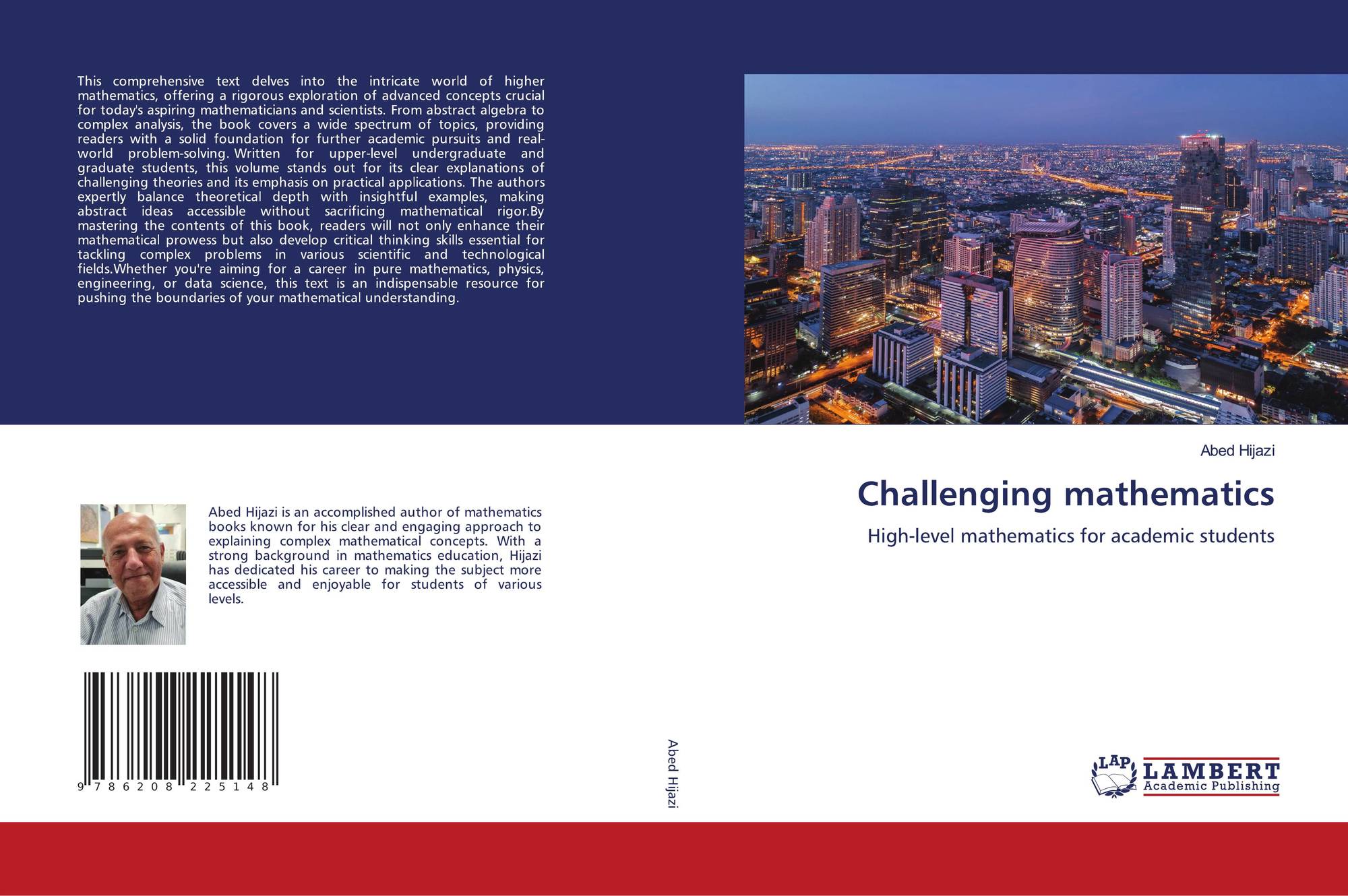 This comprehensive text delves into the intricate world of higher mathematics, offering a rigorous exploration of advanced concepts crucial for today's aspiring mathematicians and scientists. From abstract algebra to complex analysis, the book covers a wide spectrum of topics, providing readers with a solid foundation for further academic pursuits and real-world problem-solving. Written for upper-level undergraduate and graduate students, this volume stands out for its clear explanations of challenging theories and its emphasis on practical applications. The authors expertly balance theoretical depth with insightful examples, making abstract ideas accessible without sacrificing mathematical rigor.By mastering the contents of this book, readers will not only enhance their mathematical prowess but also develop critical thinking skills essential for tackling complex problems in various scientific and technological fields.Whether you're aiming for a career in pure mathematics, physics, engineering, or data science, this text is an indispensable resource for pushing the boundaries of your mathematical understanding.

Abed Hijazi is an accomplished author of mathematics books known for his clear and engaging approach to explaining complex mathematical concepts. With a strong background in mathematics education, Hijazi has dedicated his career to making the subject more accessible and enjoyable for students of various levels.

9 786208 225148

Abed Hijazi

Abed Hijazi

Challenging mathematics

High-level mathematics for academic students

LAP LAMBERT Academic Publishing